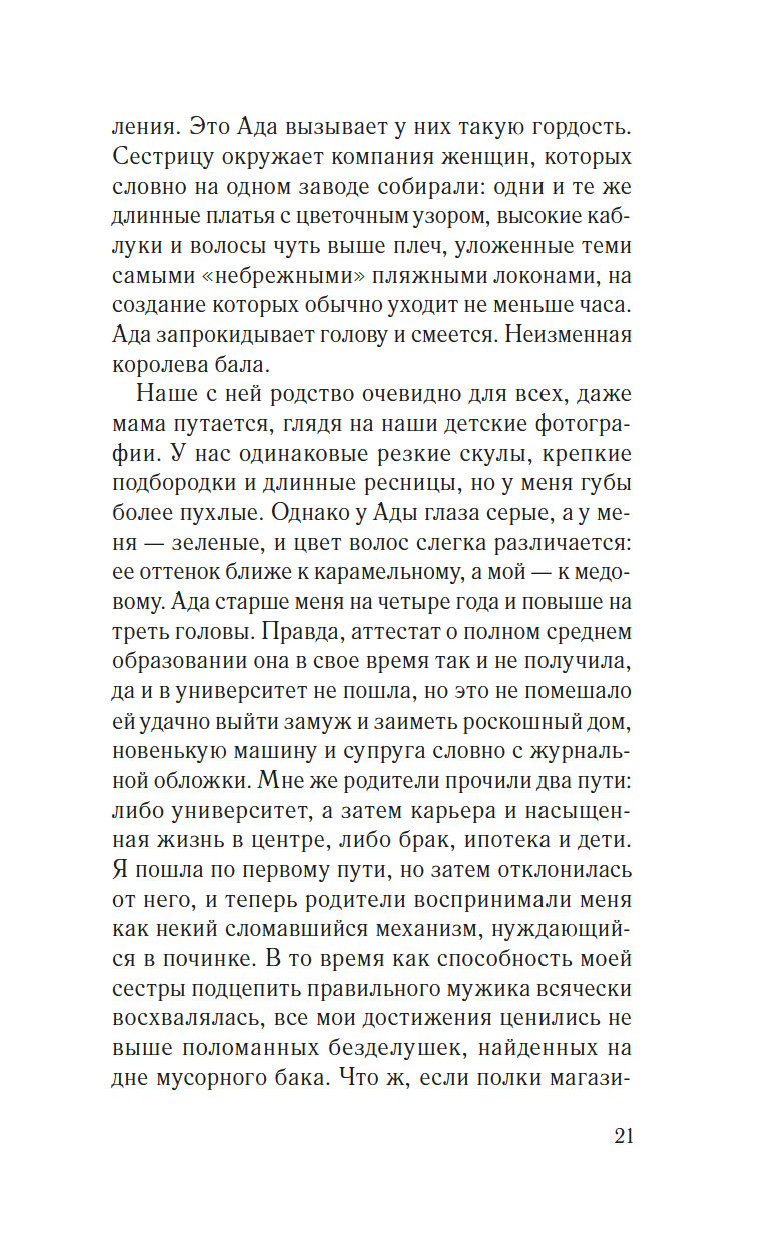 ления. Это Ада вызывает у них такую гордость. Сестрицу окружает компания женщин, которых словно на одном заводе собирали: одни и те же длинные платья с цветочным узором, высокие каблуки и волосы чуть выше плеч, уложенные теми самыми «небрежными» пляжными локонами, на создание которых обычно уходит не меньше часа. Ада запрокидывает голову и смеется. Неизменная королева бала.

Наше с ней родство очевидно для всех, даже мама путается, глядя на наши детские фотографии. У нас одинаковые резкие скулы, крепкие подбородки и длинные ресницы, но у меня губы более пухлые. Однако у Ады глаза серые, а у меня — зеленые, и цвет волос слегка различается: ее оттенок ближе к карамельному, а мой — к медовому. Ада старше меня на четыре года и повыше на треть головы. Правда, аттестат о полном среднем образовании она в свое время так и не получила, да и в университет не пошла, но это не помешало ей удачно выйти замуж и заиметь роскошный дом, новенькую машину и супруга словно с журнальной обложки. Мне же родители прочили два пути: либо университет, а затем карьера и насыщенная жизнь в центре, либо брак, ипотека и дети. Я пошла по первому пути, но затем отклонилась от него, и теперь родители воспринимали меня как некий сломавшийся механизм, нуждающийся в починке. В то время как способность моей сестры подцепить правильного мужика всячески восхвалялась, все мои достижения ценились не выше поломанных безделушек, найденных на дне мусорного бака. Что ж, если полки магази-

21